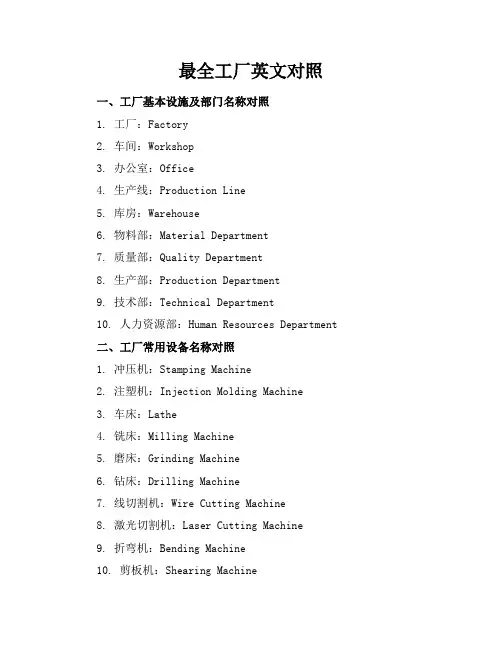 最全工厂英文对照

一、工厂基本设施及部门名称对照

1. 工厂：Factory

2. 车间：Workshop

3. 办公室：Office

4. 生产线：Production Line

5. 库房：Warehouse

6. 物料部：Material Department

7. 质量部：Quality Department

8. 生产部：Production Department

9. 技术部：Technical Department

10. 人力资源部：Human Resources Department

二、工厂常用设备名称对照

1. 冲压机：Stamping Machine

2. 注塑机：Injection Molding Machine

3. 车床：Lathe

4. 铣床：Milling Machine

5. 磨床：Grinding Machine

6. 钻床：Drilling Machine

7. 线切割机：Wire Cutting Machine

8. 激光切割机：Laser Cutting Machine

9. 折弯机：Bending Machine

10. 剪板机：Shearing Machine